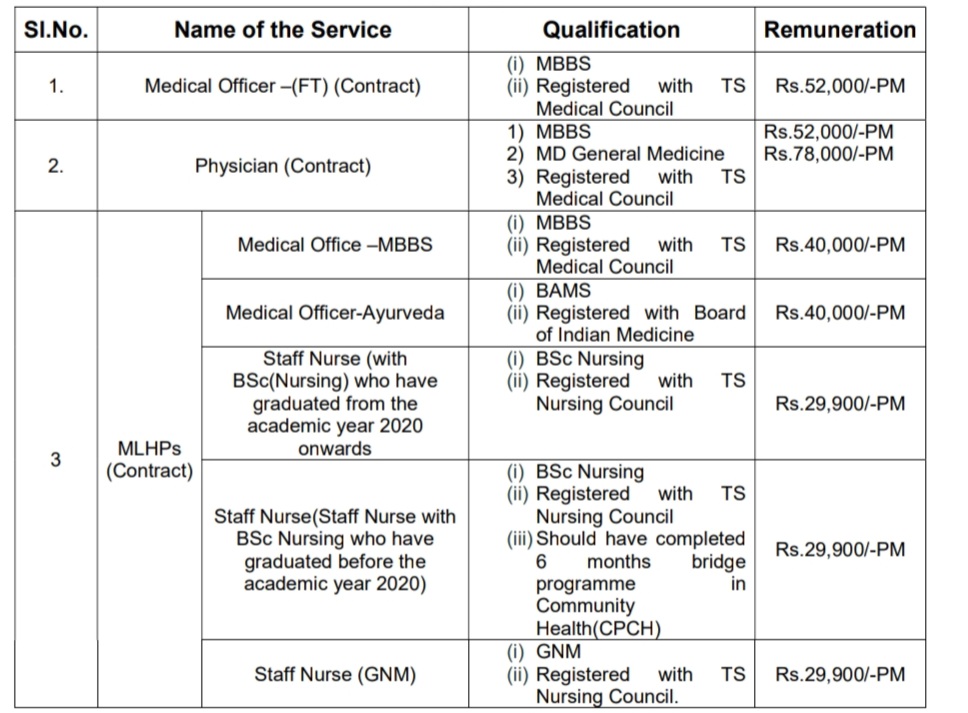 | Sl.No. | Name of the Service | | Qualification | Remuneration |
|---|---|---|---|---|
| 1. | Medical Officer –(FT) (Contract) | | (i) MBBS (ii) Registered with TS Medical Council | Rs.52,000/-PM |
| 2. | Physician (Contract) | | 1) MBBS 2) MD General Medicine 3) Registered with TS Medical Council | Rs.52,000/-PM Rs.78,000/-PM |
| 3 | MLHPs (Contract) | Medical Office –MBBS | (i) MBBS (ii) Registered with TS Medical Council | Rs.40,000/-PM |
| | | Medical Officer-Ayurveda | (i) BAMS (ii) Registered with Board of Indian Medicine | Rs.40,000/-PM |
| | | Staff Nurse (with BSc(Nursing) who have graduated from the academic year 2020 onwards | (i) BSc Nursing (ii) Registered with TS Nursing Council | Rs.29,900/-PM |
| | | Staff Nurse(Staff Nurse with BSc Nursing who have graduated before the academic year 2020) | (i) BSc Nursing (ii) Registered with TS Nursing Council (iii) Should have completed 6 months bridge programme in Community Health(CPCH) | Rs.29,900/-PM |
| | | Staff Nurse (GNM) | (i) GNM (ii) Registered with TS Nursing Council. | Rs.29,900/-PM |